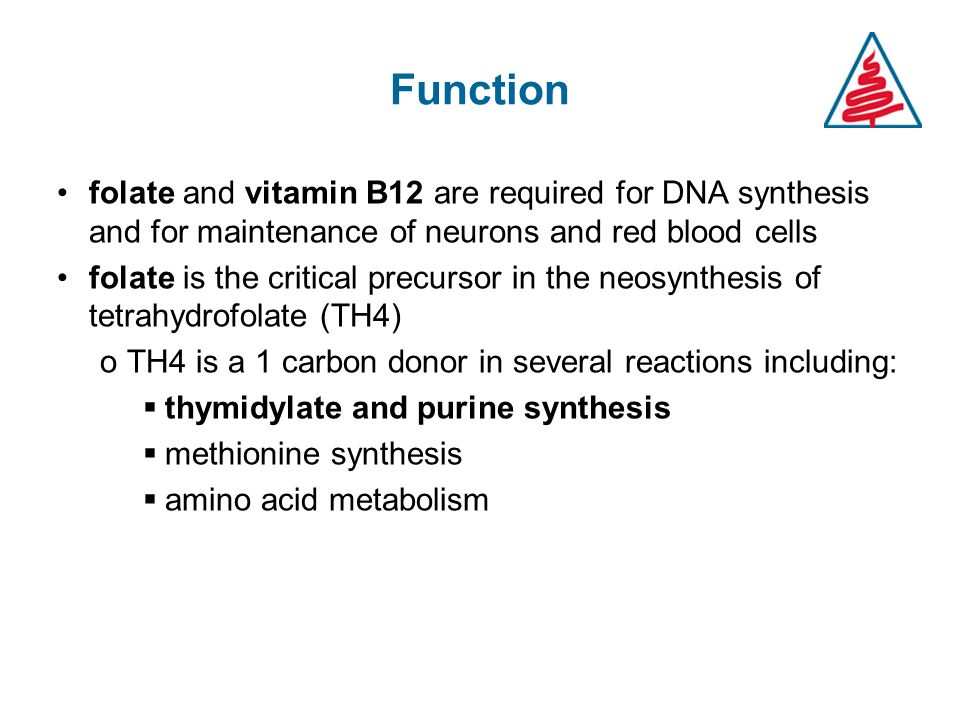 Function

• folate and vitamin B12 are required for DNA synthesis and for maintenance of neurons and red blood cells

• folate is the critical precursor in the neosynthesis of tetrahydrofolate (TH4)

o TH4 is a 1 carbon donor in several reactions including:

▪ thymidylate and purine synthesis

▪ methionine synthesis

▪ amino acid metabolism